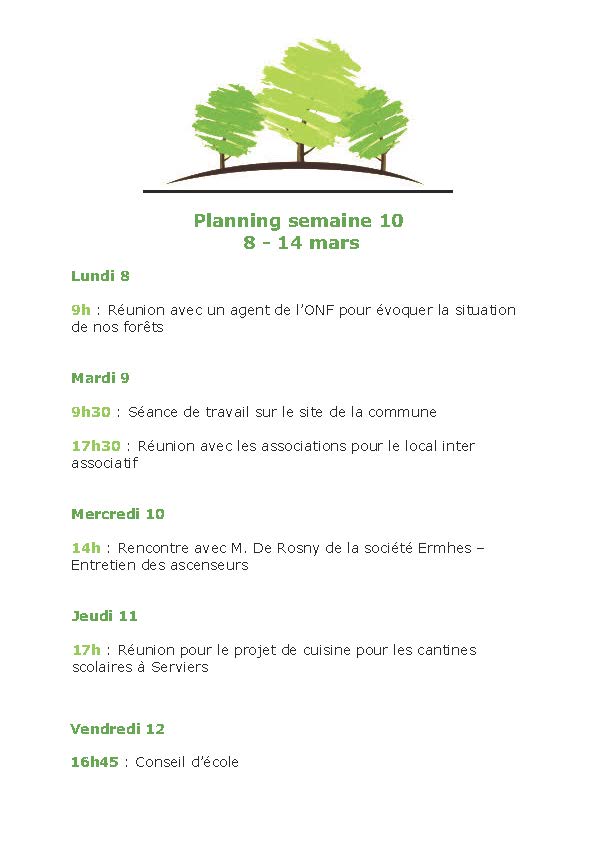 Planning semaine 10
8 - 14 mars

Lundi 8

9h : Réunion avec un agent de l'ONF pour évoquer la situation de nos forêts

Mardi 9

9h30 : Séance de travail sur le site de la commune

17h30 : Réunion avec les associations pour le local inter associatif

Mercredi 10

14h : Rencontre avec M. De Rosny de la société Ermhes – Entretien des ascenseurs

Jeudi 11

17h : Réunion pour le projet de cuisine pour les cantines scolaires à Serviers

Vendredi 12

16h45 : Conseil d'école